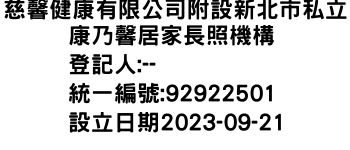 慈馨健康有限公司附設新北市私立康乃馨居家長照機構
登記人:--
統一編號:92922501
設立日期2023-09-21